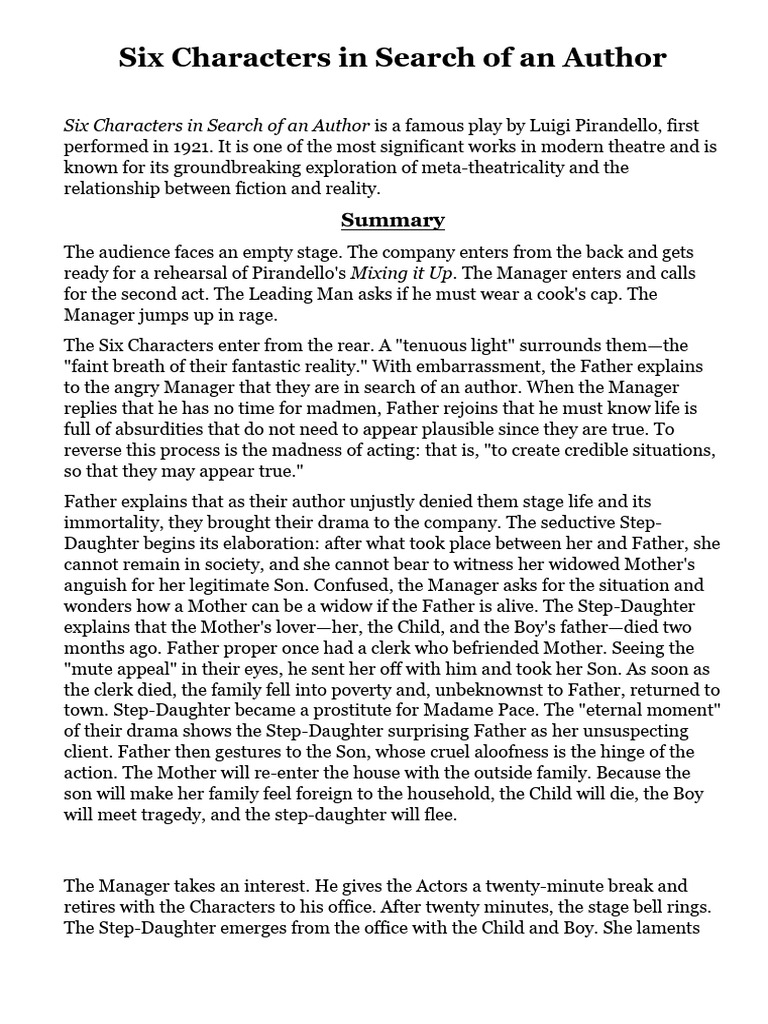 Six Characters in Search of an Author

Six Characters in Search of an Author is a famous play by Luigi Pirandello, first performed in 1921. It is one of the most significant works in modern theatre and is known for its groundbreaking exploration of meta-theatricality and the relationship between fiction and reality.

Summary

The audience faces an empty stage. The company enters from the back and gets ready for a rehearsal of Pirandello's Mixing it Up. The Manager enters and calls for the second act. The Leading Man asks if he must wear a cook's cap. The Manager jumps up in rage.

The Six Characters enter from the rear. A "tenuous light" surrounds them—the "faint breath of their fantastic reality." With embarrassment, the Father explains to the angry Manager that they are in search of an author. When the Manager replies that he has no time for madmen, Father rejoins that he must know life is full of absurdities that do not need to appear plausible since they are true. To reverse this process is the madness of acting: that is, "to create credible situations, so that they may appear true."

Father explains that as their author unjustly denied them stage life and its immortality, they brought their drama to the company. The seductive Step-Daughter begins its elaboration: after what took place between her and Father, she cannot remain in society, and she cannot bear to witness her widowed Mother's anguish for her legitimate Son. Confused, the Manager asks for the situation and wonders how a Mother can be a widow if the Father is alive. The Step-Daughter explains that the Mother's lover—her, the Child, and the Boy's father—died two months ago. Father proper once had a clerk who befriended Mother. Seeing the "mute appeal" in their eyes, he sent her off with him and took her Son. As soon as the clerk died, the family fell into poverty and, unbeknownst to Father, returned to town. Step-Daughter became a prostitute for Madame Pace. The "eternal moment" of their drama shows the Step-Daughter surprising Father as her unsuspecting client. Father then gestures to the Son, whose cruel aloofness is the hinge of the action. The Mother will re-enter the house with the outside family. Because the son will make her family feel foreign to the household, the Child will die, the Boy will meet tragedy, and the step-daughter will flee.

The Manager takes an interest. He gives the Actors a twenty-minute break and retires with the Characters to his office. After twenty minutes, the stage bell rings. The Step-Daughter emerges from the office with the Child and Boy. She laments